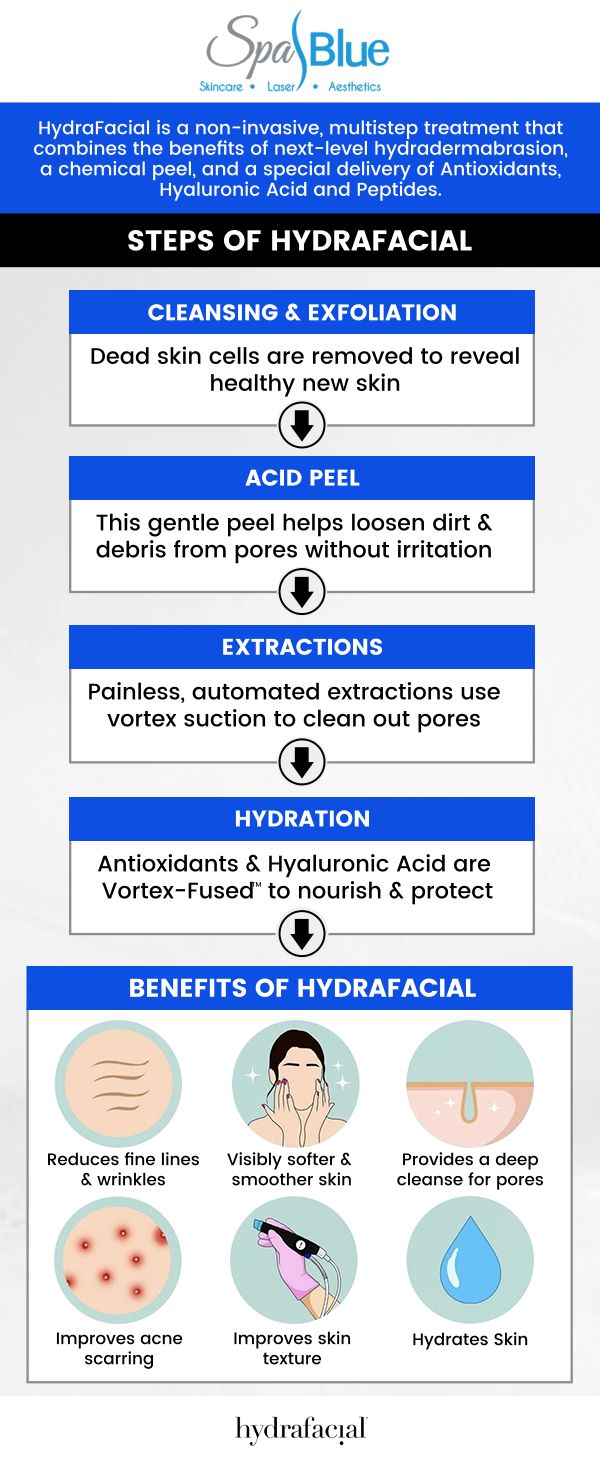 Spa Blue
Skincare • Laser • Aesthetics

HydraFacial is a non-invasive, multistep treatment that combines the benefits of next-level hydradermabrasion, a chemical peel, and a special delivery of Antioxidants, Hyaluronic Acid and Peptides.

STEPS OF HYDRAFACIAL

CLEANSING & EXFOLIATION

Dead skin cells are removed to reveal healthy new skin

ACID PEEL

This gentle peel helps loosen dirt & debris from pores without irritation

EXTRACTIONS

Painless, automated extractions use vortex suction to clean out pores

HYDRATION

Antioxidants & Hyaluronic Acid are Vortex-Fused™ to nourish & protect

BENEFITS OF HYDRAFACIAL

Reduces fine lines & wrinkles

Visibly softer & smoother skin

Provides a deep cleanse for pores

Improves acne scarring

Improves skin texture

Hydrates Skin

hydrafacial